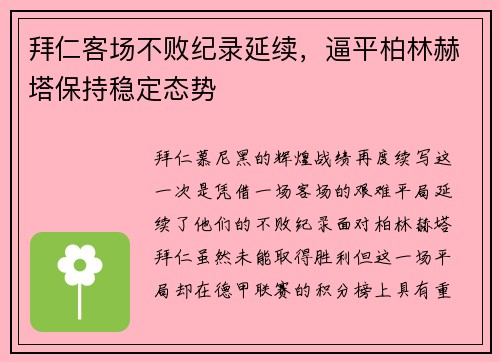 拜仁客场不败纪录延续，逼平柏林赫塔保持稳定态势

拜仁慕尼黑的辉煌战绩再度续写这一次是凭借一场客场的艰难平局延续了他们的不败纪录面对柏林赫塔拜仁虽然未能取得胜利但这一场平局却在德甲联赛的积分榜上具有重